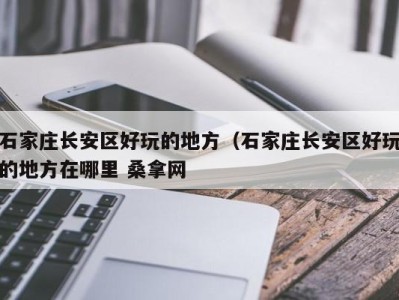 石家庄长安区好玩的地方（石家庄长安区好玩的地方在哪里 桑拿网